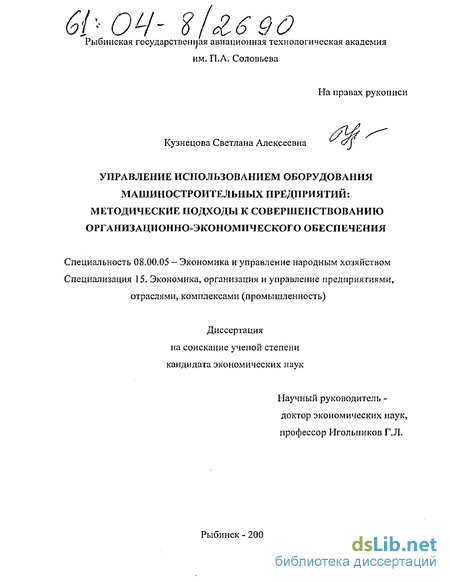 61:04-8/2690

Рыбинская государственная авиационная технологическая академия им. П.А. Соловьева

На правах рукописи

Кузнецова Светлана Алексеевна

УПРАВЛЕНИЕ ИСПОЛЬЗОВАНИЕМ ОБОРУДОВАНИЯ МАШИНОСТРОИТЕЛЬНЫХ ПРЕДПРИЯТИЙ: МЕТОДИЧЕСКИЕ ПОДХОДЫ К СОВЕРШЕНСТВОВАНИЮ ОРГАНИЗАЦИОННО-ЭКОНОМИЧЕСКОГО ОБЕСПЕЧЕНИЯ

Специальность 08.00.05 – Экономика и управление народным хозяйством
Специализация 15. Экономика, организация и управление предприятиями, отраслями, комплексами (промышленность)

Диссертация
на соискание ученой степени
кандидата экономических наук

Научный руководитель -
доктор экономических наук,
профессор Игольников Г.Л.

Рыбинск - 200

dsLib.net
библиотека диссертаций